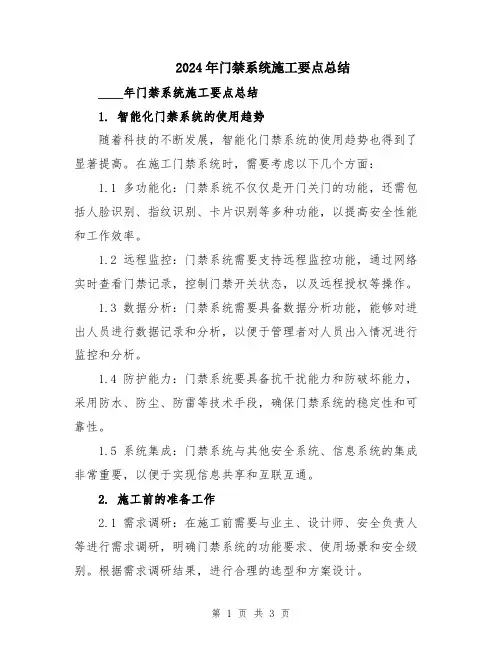 2024年门禁系统施工要点总结

____年门禁系统施工要点总结

1. 智能化门禁系统的使用趋势

随着科技的不断发展，智能化门禁系统的使用趋势也得到了显著提高。在施工门禁系统时，需要考虑以下几个方面：

1.1 多功能化：门禁系统不仅仅是开门关门的功能，还需包括人脸识别、指纹识别、卡片识别等多种功能，以提高安全性能和工作效率。

1.2 远程监控：门禁系统需要支持远程监控功能，通过网络实时查看门禁记录，控制门禁开关状态，以及远程授权等操作。

1.3 数据分析：门禁系统需要具备数据分析功能，能够对进出人员进行数据记录和分析，以便于管理者对人员出入情况进行监控和分析。

1.4 防护能力：门禁系统要具备抗干扰能力和防破坏能力，采用防水、防尘、防雷等技术手段，确保门禁系统的稳定性和可靠性。

1.5 系统集成：门禁系统与其他安全系统、信息系统的集成非常重要，以便于实现信息共享和互联互通。

2. 施工前的准备工作

2.1 需求调研：在施工前需要与业主、设计师、安全负责人等进行需求调研，明确门禁系统的功能要求、使用场景和安全级别。根据需求调研结果，进行合理的选型和方案设计。

第 1 页 共 3 页